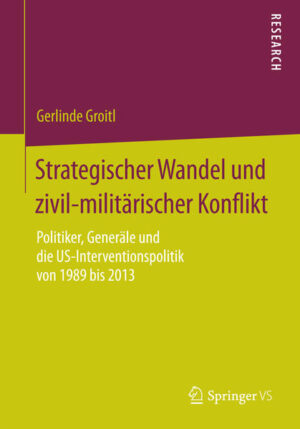 RESEARCH

Gerlinde Groitl

Strategischer Wandel und zivil-militärischer Konflikt

Politiker, Generäle und die US-Interventionspolitik von 1989 bis 2013

Springer VS